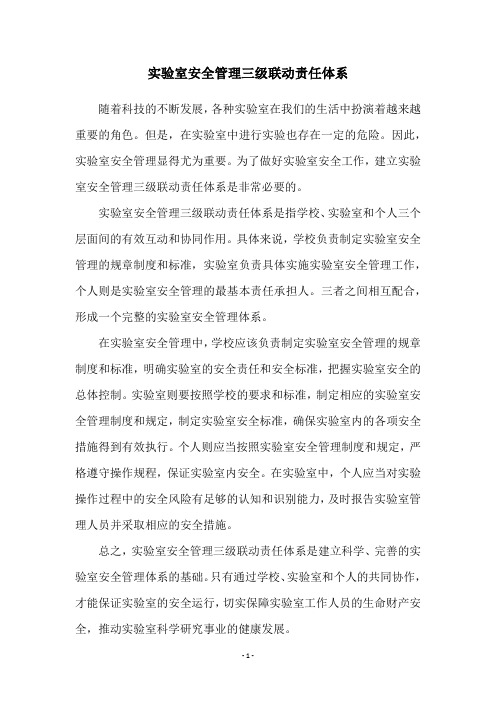 实验室安全管理三级联动责任体系

随着科技的不断发展，各种实验室在我们的生活中扮演着越来越重要的角色。但是，在实验室中进行实验也存在一定的危险。因此，实验室安全管理显得尤为重要。为了做好实验室安全工作，建立实验室安全管理三级联动责任体系是非常必要的。

实验室安全管理三级联动责任体系是指学校、实验室和个人三个层面间的有效互动和协同作用。具体来说，学校负责制定实验室安全管理的规章制度和标准，实验室负责具体实施实验室安全管理工作，个人则是实验室安全管理的最基本责任承担人。三者之间相互配合，形成一个完整的实验室安全管理体系。

在实验室安全管理中，学校应该负责制定实验室安全管理的规章制度和标准，明确实验室的安全责任和安全标准，把握实验室安全的总体控制。实验室则要按照学校的要求和标准，制定相应的实验室安全管理制度和规定，制定实验室安全标准，确保实验室内的各项安全措施得到有效执行。个人则应当按照实验室安全管理制度和规定，严格遵守操作规程，保证实验室内安全。在实验室中，个人应当对实验操作过程中的安全风险有足够的认知和识别能力，及时报告实验室管理人员并采取相应的安全措施。

总之，实验室安全管理三级联动责任体系是建立科学、完善的实验室安全管理体系的基础。只有通过学校、实验室和个人的共同协作，才能保证实验室的安全运行，切实保障实验室工作人员的生命财产安全，推动实验室科学研究事业的健康发展。

- 1 -